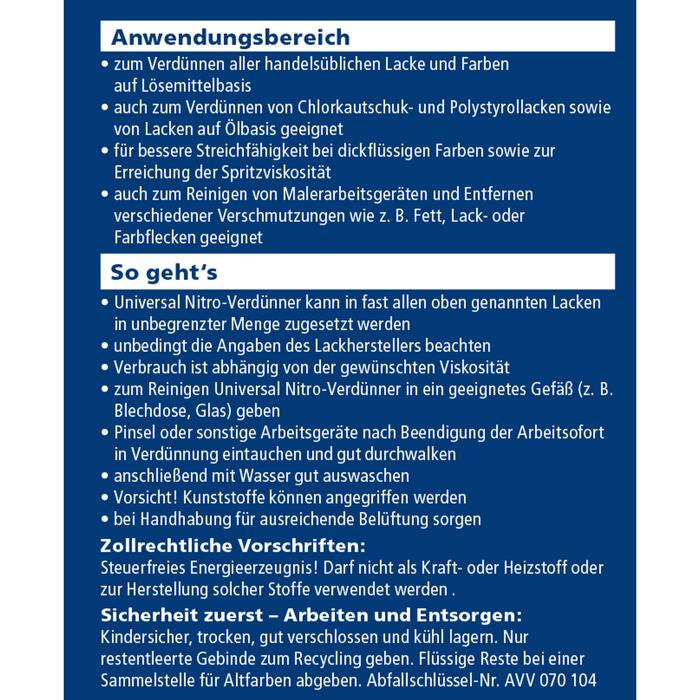 Anwendungsbereich

• zum Verdünnen aller handelsüblichen Lacke und Farben auf Lösemittelbasis
• auch zum Verdünnen von Chlorkautschuk- und Polystyrollacken sowie von Lacken auf Ölbasis geeignet
• für bessere Streichfähigkeit bei dickflüssigen Farben sowie zur Erreichung der Spritzviskosität
• auch zum Reinigen von Malerarbeitsgeräten und Entfernen verschiedener Verschmutzungen wie z. B. Fett, Lack- oder Farbflecken geeignet

So geht's

• Universal Nitro-Verdünner kann in fast allen oben genannten Lacken in unbegrenzter Menge zugesetzt werden
• unbedingt die Angaben des Lackherstellers beachten
• Verbrauch ist abhängig von der gewünschten Viskosität
• zum Reinigen Universal Nitro-Verdünner in ein geeignetes Gefäß (z. B. Blechdose, Glas) geben
• Pinsel oder sonstige Arbeitsgeräte nach Beendigung der Arbeitsofort in Verdünnung eintauchen und gut durchwalken
• anschließend mit Wasser gut auswaschen
• Vorsicht! Kunststoffe können angegriffen werden
• bei Handhabung für ausreichende Belüftung sorgen

Zollrechtliche Vorschriften:
Steuerfreies Energieerzeugnis! Darf nicht als Kraft- oder Heizstoff oder zur Herstellung solcher Stoffe verwendet werden .

Sicherheit zuerst – Arbeiten und Entsorgen:
Kindersicher, trocken, gut verschlossen und kühl lagern. Nur restentleerte Gebinde zum Recycling geben. Flüssige Reste bei einer Sammelstelle für Altfarben abgeben. Abfallschlüssel-Nr. AVV 070 104